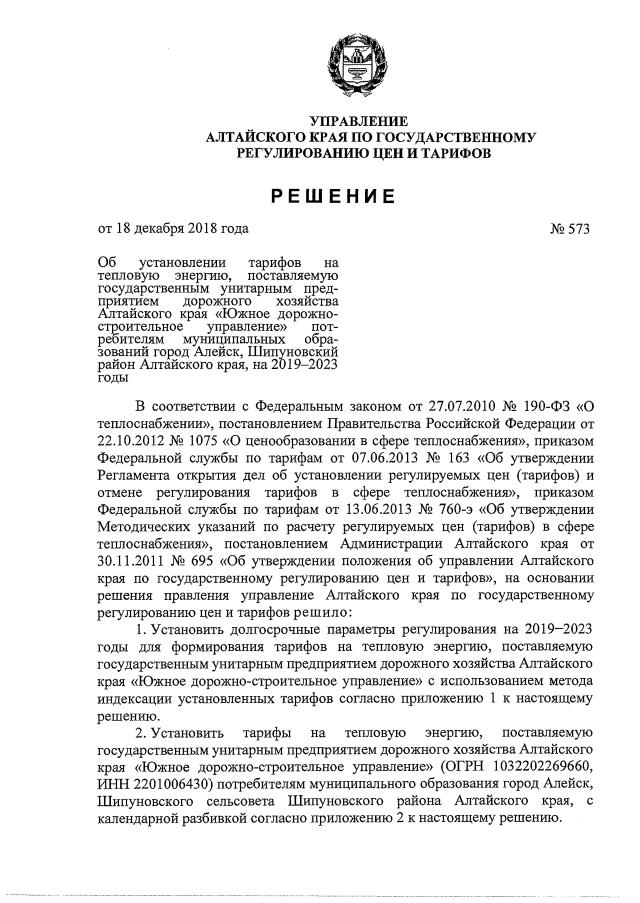 УПРАВЛЕНИЕ
АЛТАЙСКОГО КРАЯ ПО ГОСУДАРСТВЕННОМУ
РЕГУЛИРОВАНИЮ ЦЕН И ТАРИФОВ

РЕШЕНИЕ

от 18 декабря 2018 года № 573

Об установлении тарифов на тепловую энергию, поставляемую государственным унитарным предприятием дорожного хозяйства Алтайского края «Южное дорожно-строительное управление» потребителям муниципальных образований город Алейск, Шипуновский район Алтайского края, на 2019–2023 годы

В соответствии с Федеральным законом от 27.07.2010 № 190-ФЗ «О теплоснабжении», постановлением Правительства Российской Федерации от 22.10.2012 № 1075 «О ценообразовании в сфере теплоснабжения», приказом Федеральной службы по тарифам от 07.06.2013 № 163 «Об утверждении Регламента открытия дел об установлении регулируемых цен (тарифов) и отмене регулирования тарифов в сфере теплоснабжения», приказом Федеральной службы по тарифам от 13.06.2013 № 760-э «Об утверждении Методических указаний по расчету регулируемых цен (тарифов) в сфере теплоснабжения», постановлением Администрации Алтайского края от 30.11.2011 № 695 «Об утверждении положения об управлении Алтайского края по государственному регулированию цен и тарифов», на основании решения правления управление Алтайского края по государственному регулированию цен и тарифов решило:

1. Установить долгосрочные параметры регулирования на 2019–2023 годы для формирования тарифов на тепловую энергию, поставляемую государственным унитарным предприятием дорожного хозяйства Алтайского края «Южное дорожно-строительное управление» с использованием метода индексации установленных тарифов согласно приложению 1 к настоящему решению.

2. Установить тарифы на тепловую энергию, поставляемую государственным унитарным предприятием дорожного хозяйства Алтайского края «Южное дорожно-строительное управление» (ОГРН 1032202269660, ИНН 2201006430) потребителям муниципального образования город Алейск, Шипуновского сельсовета Шипуновского района Алтайского края, с календарной разбивкой согласно приложению 2 к настоящему решению.